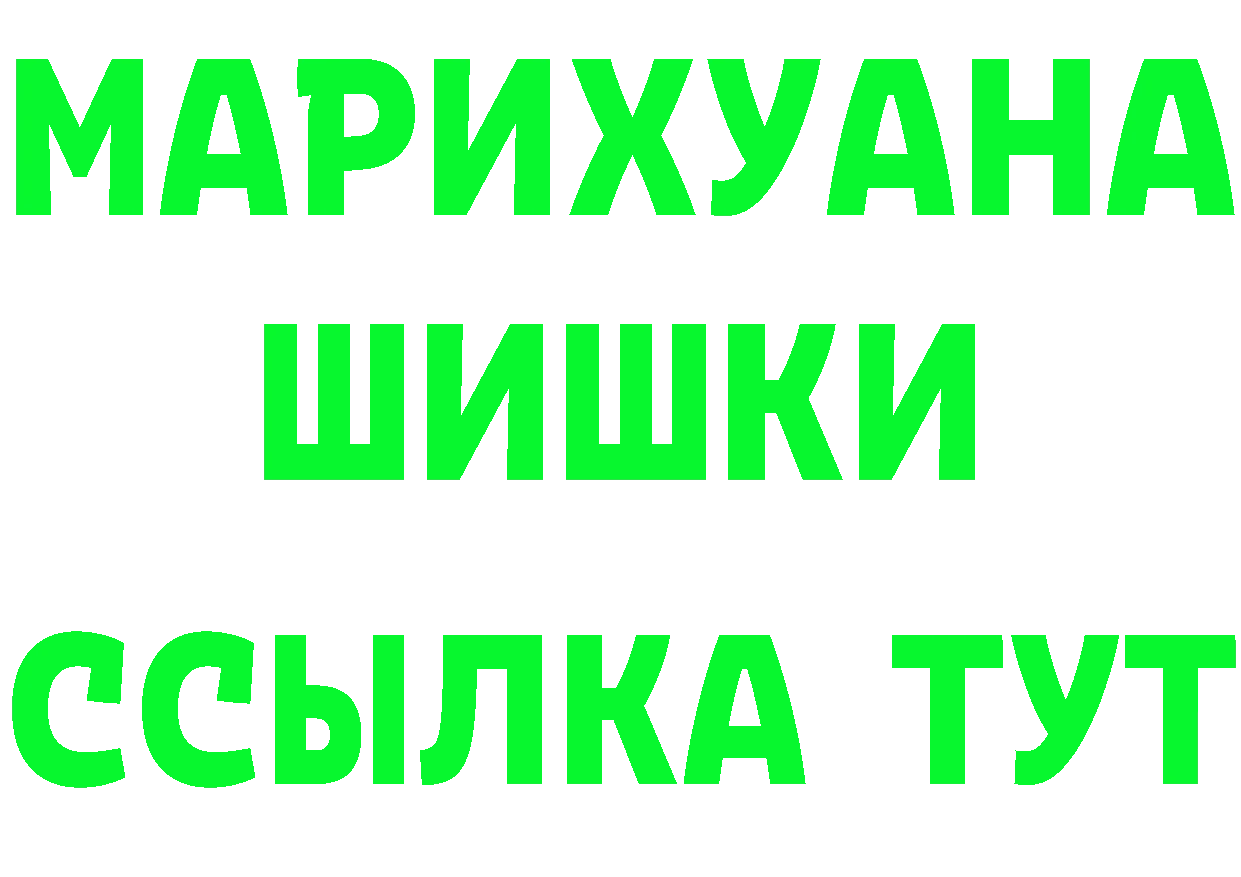 МАРИХУАНА
ШИШКИ
ССЫЛКА ТУТ